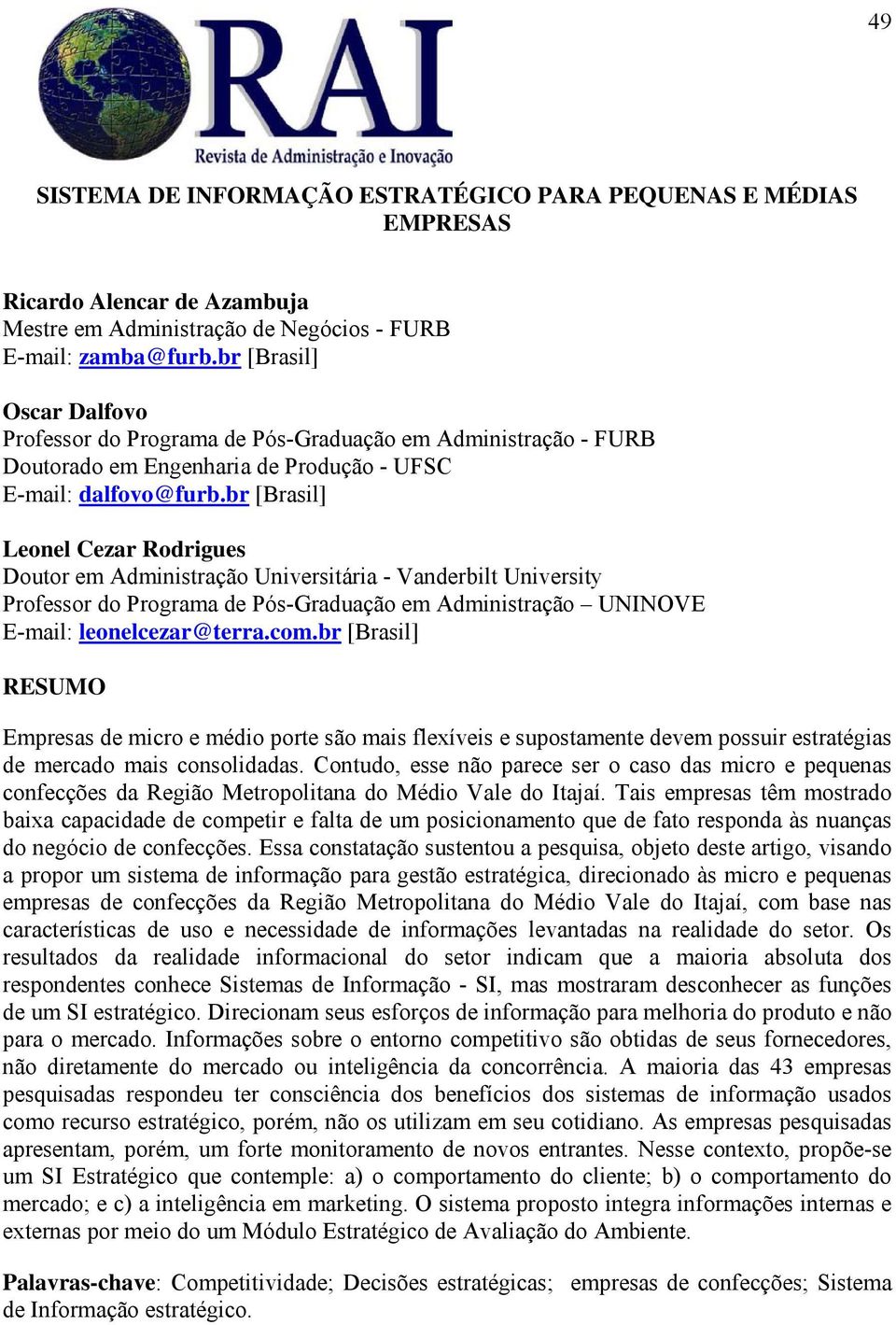 49

RAI
Revista de Administração e Inovação

SISTEMA DE INFORMAÇÃO ESTRATÉGICO PARA PEQUENAS E MÉDIAS EMPRESAS

Ricardo Alencar de Azambuja
Mestre em Administração de Negócios - FURB
E-mail: zamba@furb.br [Brasil]

Oscar Dalfovo
Professor do Programa de Pós-Graduação em Administração - FURB
Doutorado em Engenharia de Produção - UFSC
E-mail: dalfovo@furb.br [Brasil]

Leonel Cezar Rodrigues
Doutor em Administração Universitária - Vanderbilt University
Professor do Programa de Pós-Graduação em Administração – UNINOVE
E-mail: leonelcezar@terra.com.br [Brasil]

RESUMO

Empresas de micro e médio porte são mais flexíveis e supostamente devem possuir estratégias de mercado mais consolidadas. Contudo, esse não parece ser o caso das micro e pequenas confecções da Região Metropolitana do Médio Vale do Itajaí. Tais empresas têm mostrado baixa capacidade de competir e falta de um posicionamento que de fato responda às nuanças do negócio de confecções. Essa constatação sustentou a pesquisa, objeto deste artigo, visando a propor um sistema de informação para gestão estratégica, direcionado às micro e pequenas empresas de confecções da Região Metropolitana do Médio Vale do Itajaí, com base nas características de uso e necessidade de informações levantadas na realidade do setor. Os resultados da realidade informacional do setor indicam que a maioria absoluta dos respondentes conhece Sistemas de Informação - SI, mas mostraram desconhecer as funções de um SI estratégico. Direcionam seus esforços de informação para melhoria do produto e não para o mercado. Informações sobre o entorno competitivo são obtidas de seus fornecedores, não diretamente do mercado ou inteligência da concorrência. A maioria das 43 empresas pesquisadas respondeu ter consciência dos benefícios dos sistemas de informação usados como recurso estratégico, porém, não os utilizam em seu cotidiano. As empresas pesquisadas apresentam, porém, um forte monitoramento de novos entrantes. Nesse contexto, propõe-se um SI Estratégico que contemple: a) o comportamento do cliente; b) o comportamento do mercado; e c) a inteligência em marketing. O sistema proposto integra informações internas e externas por meio do um Módulo Estratégico de Avaliação do Ambiente.

Palavras-chave: Competitividade; Decisões estratégicas; empresas de confecções; Sistema de Informação estratégico.